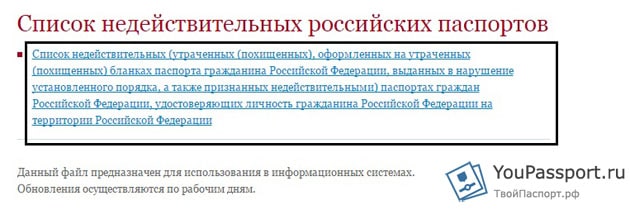 Список недействительных российских паспортов

Список недействительных (утраченных (похищенных), оформленных на утраченных (похищенных) бланках паспорта гражданина Российской Федерации, выданных в нарушение установленного порядка, а также признанных недействительными) паспортах граждан Российской Федерации, удостоверяющих личность гражданина Российской Федерации на территории Российской Федерации

Данный файл предназначен для использования в информационных системах. Обновления осуществляются по рабочим дням.

YouPassport.ru
ТвойПаспорт.рф